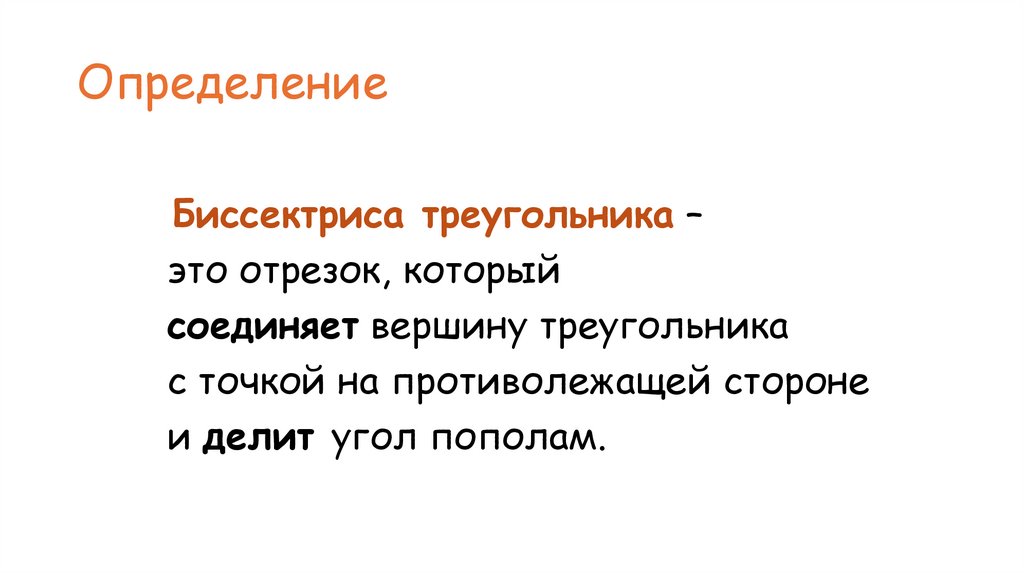 Определение

Биссектриса треугольника – это отрезок, который соединяет вершину треугольника с точкой на противолежащей стороне и делит угол пополам.